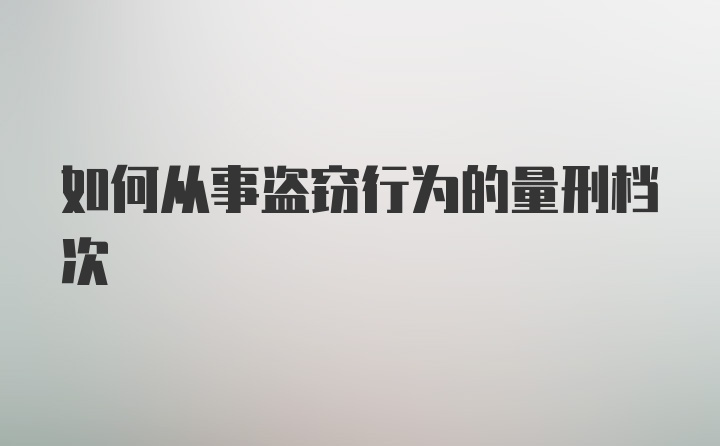 如何从事盗窃行为的量刑档次